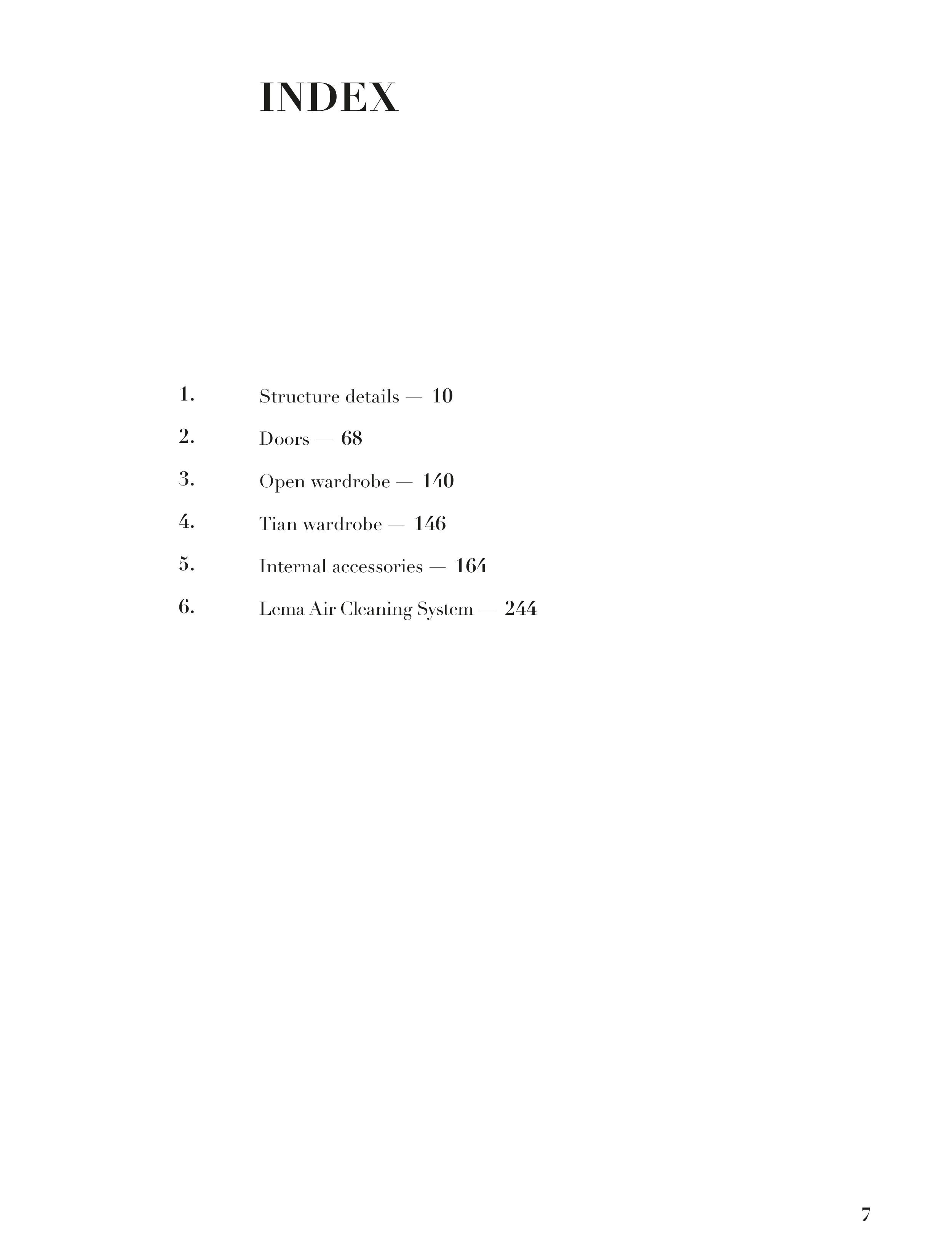 INDEX

1. Structure details — 10

2. Doors — 68

3. Open wardrobe — 140

4. Tian wardrobe — 146

5. Internal accessories — 164

6. Lema Air Cleaning System — 244

7